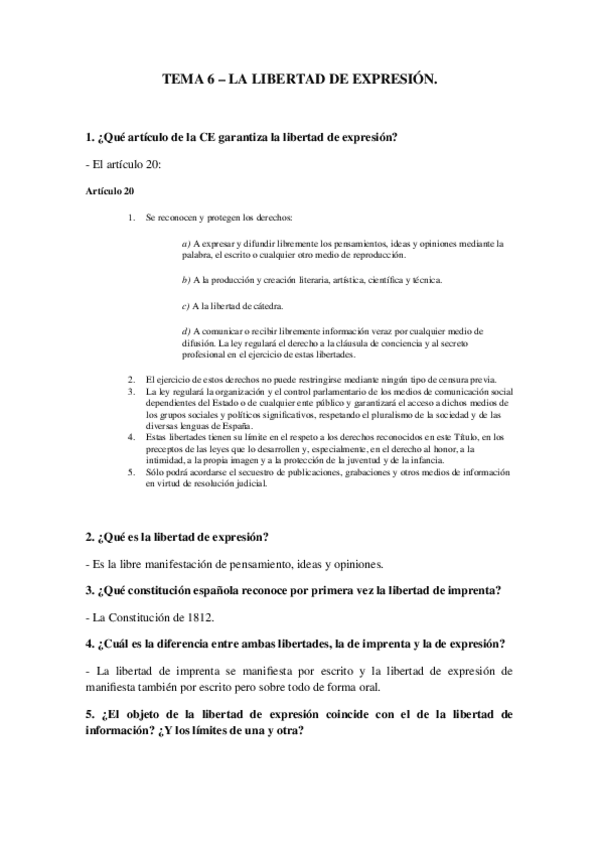 TEMA 6 – LA LIBERTAD DE EXPRESIÓN.

1. ¿Qué artículo de la CE garantiza la libertad de expresión?

- El artículo 20:

Artículo 20

1. Se reconocen y protegen los derechos:

a) A expresar y difundir libremente los pensamientos, ideas y opiniones mediante la palabra, el escrito o cualquier otro medio de reproducción.

b) A la producción y creación literaria, artística, científica y técnica.

c) A la libertad de cátedra.

d) A comunicar o recibir libremente información veraz por cualquier medio de difusión. La ley regulará el derecho a la cláusula de conciencia y al secreto profesional en el ejercicio de estas libertades.

2. El ejercicio de estos derechos no puede restringirse mediante ningún tipo de censura previa.
3. La ley regulará la organización y el control parlamentario de los medios de comunicación social dependientes del Estado o de cualquier ente público y garantizará el acceso a dichos medios de los grupos sociales y políticos significativos, respetando el pluralismo de la sociedad y de las diversas lenguas de España.
4. Estas libertades tienen su límite en el respeto a los derechos reconocidos en este Título, en los preceptos de las leyes que lo desarrollen y, especialmente, en el derecho al honor, a la intimidad, a la propia imagen y a la protección de la juventud y de la infancia.
5. Sólo podrá acordarse el secuestro de publicaciones, grabaciones y otros medios de información en virtud de resolución judicial.

2. ¿Qué es la libertad de expresión?

- Es la libre manifestación de pensamiento, ideas y opiniones.

3. ¿Qué constitución española reconoce por primera vez la libertad de imprenta?

- La Constitución de 1812.

4. ¿Cuál es la diferencia entre ambas libertades, la de imprenta y la de expresión?

- La libertad de imprenta se manifiesta por escrito y la libertad de expresión de manifiesta también por escrito pero sobre todo de forma oral.

5. ¿El objeto de la libertad de expresión coincide con el de la libertad de información? ¿Y los límites de una y otra?